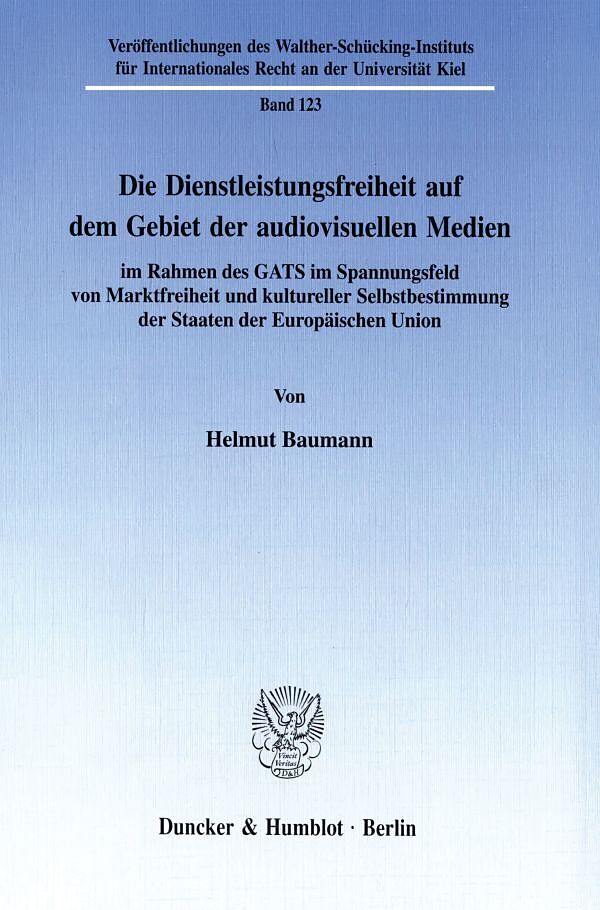 Veröffentlichungen des Walther-Schücking-Instituts für Internationales Recht an der Universität Kiel

Band 123

Die Dienstleistungsfreiheit auf dem Gebiet der audiovisuellen Medien

im Rahmen des GATS im Spannungsfeld von Marktfreiheit und kultureller Selbstbestimmung der Staaten der Europäischen Union

Von

Helmut Baumann

Vincit Veritas D&H

Duncker & Humblot · Berlin